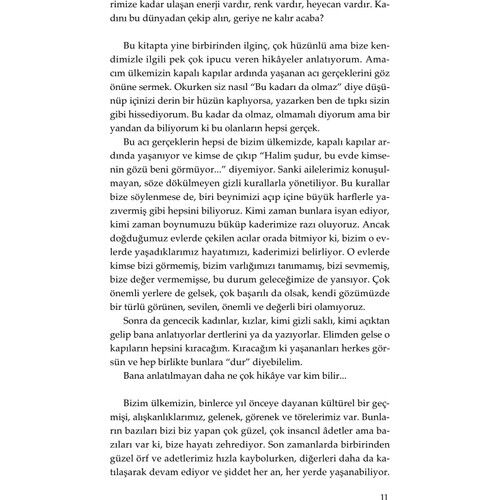 rimize kadar ulaşan enerji vardır, renk vardır, heyecan vardır. Kadını bu dünyadan çekip alın, geriye ne kalır acaba?

Bu kitapta yine birbirinden ilginç, çok hüzünlü ama bize kendimizle ilgili pek çok ipucu veren hikâyeler anlatıyorum. Amacım ülkemizin kapalı kapılar ardında yaşanan acı gerçeklerini göz önüne sermek. Okurken siz nasıl "Bu kadarı da olmaz" diye düşünüp içinizi derin bir hüzün kaplıyorsa, yazarken ben de tıpkı sizin gibi hissediyorum. Bu kadar da olmaz, olmamalı diyorum ama bir yandan da biliyorum ki bu olanların hepsi gerçek.

Bu acı gerçeklerin hepsi de bizim ülkemizde, kapalı kapılar ardında yaşanıyor ve kimse de çıkıp "Halim şudur, bu evde kimsenin gözü beni görmüyor..." diyemiyor. Sanki ailelerimiz konuşulmayan, söze dökülmeyen gizli kurallarla yönetiliyor. Bu kurallar bize söylenmese de, biri beynimizi açıp içine büyük harflerle yazıvermiş gibi hepsini biliyoruz. Kimi zaman bunlara isyan ediyor, kimi zaman boynumuzu büküp kaderimize razı oluyoruz. Ancak doğduğumuz evlerde çekilen acılar orada bitmiyor ki, bizim o evlerde yaşadıklarımız hayatımızı, kaderimizi belirliyor. O evlerde kimse bizi görmemiş, bizim varlığımızı tanımamış, bizi sevmemiş, bize değer vermemişse, bu durum geleceğimize de yansıyor. Çok önemli yerlere de gelsek, çok başarılı da olsak, kendi gözümüzde bir türlü görünen, sevilen, önemli ve değerli biri olamıyoruz.

Sonra da gencecik kadınlar, kızlar, kimi gizli saklı, kimi açıktan gelip bana anlatıyorlar dertlerini ya da yazıyorlar. Elimden gelse o kapıların hepsini kıracağım. Kıracağım ki yaşananları herkes görsün ve hep birlikte bunlara "dur" diyebilelim.

Bana anlatılmayan daha ne çok hikâye var kim bilir...

Bizim ülkemizin, binlerce yıl önceye dayanan kültürel bir geçmişi, alışkanlıklarımız, gelenek, görenek ve törelerimiz var. Bunların bazıları bizi biz yapan çok güzel, çok insancıl âdetler ama bazıları var ki, bize hayatı zehrediyor. Son zamanlarda birbirinden güzel örf ve adetlerimiz hızla kaybolurken, diğerleri daha da katılaşarak devam ediyor ve şiddet her an, her yerde yaşanabiliyor.

11